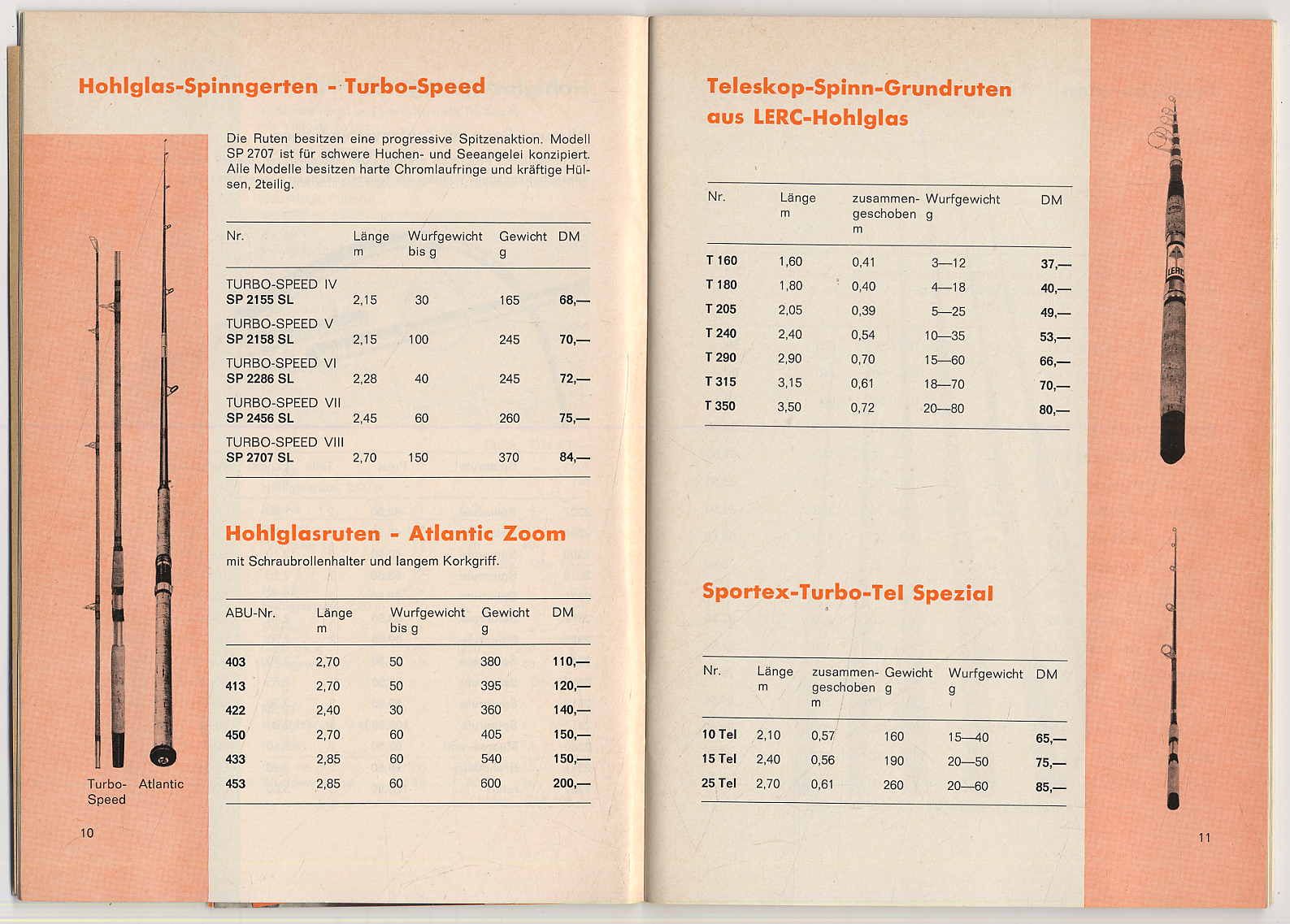 Hohlglas-Spinngerten - Turbo-Speed

Die Ruten besitzen eine progressive Spitzenaktion. Modell SP 2707 ist für schwere Huchen- und Seeangelei konzipiert. Alle Modelle besitzen harte Chromlaufringe und kräftige Hülsen, 2teilig.

| Nr. | Länge m | Wurfgewicht bis g | Gewicht g | DM |
|---|---|---|---|---|
| TURBO-SPEED IV SP 2155 SL | 2,15 | 30 | 165 | 68,— |
| TURBO-SPEED V SP 2158 SL | 2,15 | 100 | 245 | 70,— |
| TURBO-SPEED VI SP 2286 SL | 2,28 | 40 | 245 | 72,— |
| TURBO-SPEED VII SP 2456 SL | 2,45 | 60 | 260 | 75,— |
| TURBO-SPEED VIII SP 2707 SL | 2,70 | 150 | 370 | 84,— |

Hohlglasruten - Atlantic Zoom

mit Schraubrollenhalter und langem Korkgriff.

| ABU-Nr. | Länge m | Wurfgewicht bis g | Gewicht g | DM |
|---|---|---|---|---|
| 403 | 2,70 | 50 | 380 | 110,— |
| 413 | 2,70 | 50 | 395 | 120,— |
| 422 | 2,40 | 30 | 360 | 140,— |
| 450 | 2,70 | 60 | 405 | 150,— |
| 433 | 2,85 | 60 | 540 | 150,— |
| 453 | 2,85 | 60 | 600 | 200,— |

Turbo-Speed Atlantic

10

Teleskop-Spinn-Grundruten aus LERC-Hohlglas

| Nr. | Länge m | zusammengeschoben m | Wurfgewicht g | DM |
|---|---|---|---|---|
| T 160 | 1,60 | 0,41 | 3—12 | 37,— |
| T 180 | 1,80 | 0,40 | 4—18 | 40,— |
| T 205 | 2,05 | 0,39 | 5—25 | 49,— |
| T 240 | 2,40 | 0,54 | 10—35 | 53,— |
| T 290 | 2,90 | 0,70 | 15—60 | 66,— |
| T 315 | 3,15 | 0,61 | 18—70 | 70,— |
| T 350 | 3,50 | 0,72 | 20—80 | 80,— |

LERC

Sportex-Turbo-Tel Spezial

| Nr. | Länge m | zusammengeschoben m | Gewicht g | Wurfgewicht g | DM |
|---|---|---|---|---|---|
| 10 Tel | 2,10 | 0,57 | 160 | 15—40 | 65,— |
| 15 Tel | 2,40 | 0,56 | 190 | 20—50 | 75,— |
| 25 Tel | 2,70 | 0,61 | 260 | 20—60 | 85,— |

11